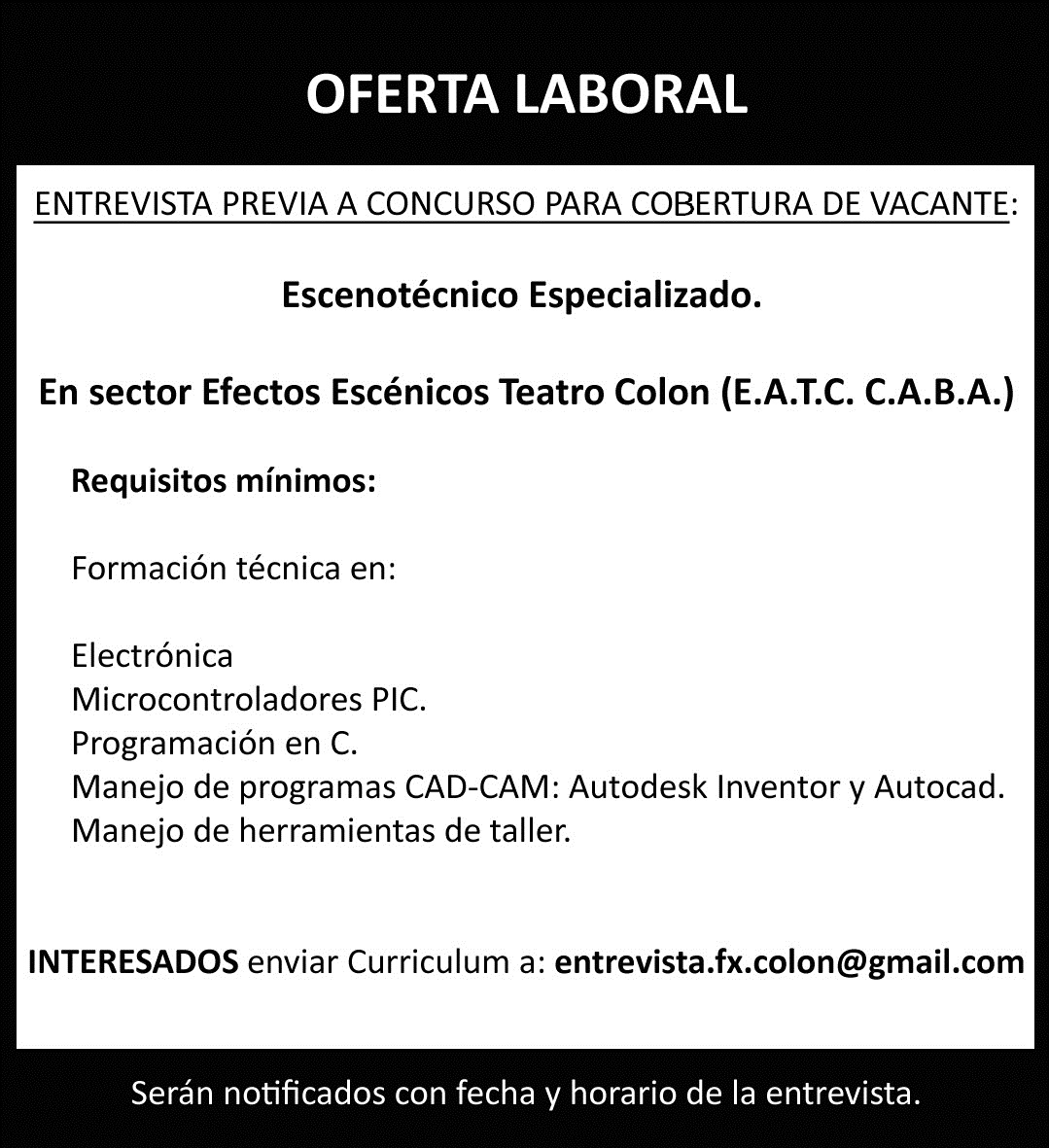 OFERTA LABORAL

ENTREVISTA PREVIA A CONCURSO PARA COBERTURA DE VACANTE:

Escenotécnico Especializado.

En sector Efectos Escénicos Teatro Colon (E.A.T.C. C.A.B.A.)

Requisitos mínimos:

Formación técnica en:

Electrónica
Microcontroladores PIC.
Programación en C.
Manejo de programas CAD-CAM: Autodesk Inventor y Autocad.
Manejo de herramientas de taller.

INTERESADOS enviar Curriculum a: entrevista.fx.colon@gmail.com

Serán notificados con fecha y horario de la entrevista.